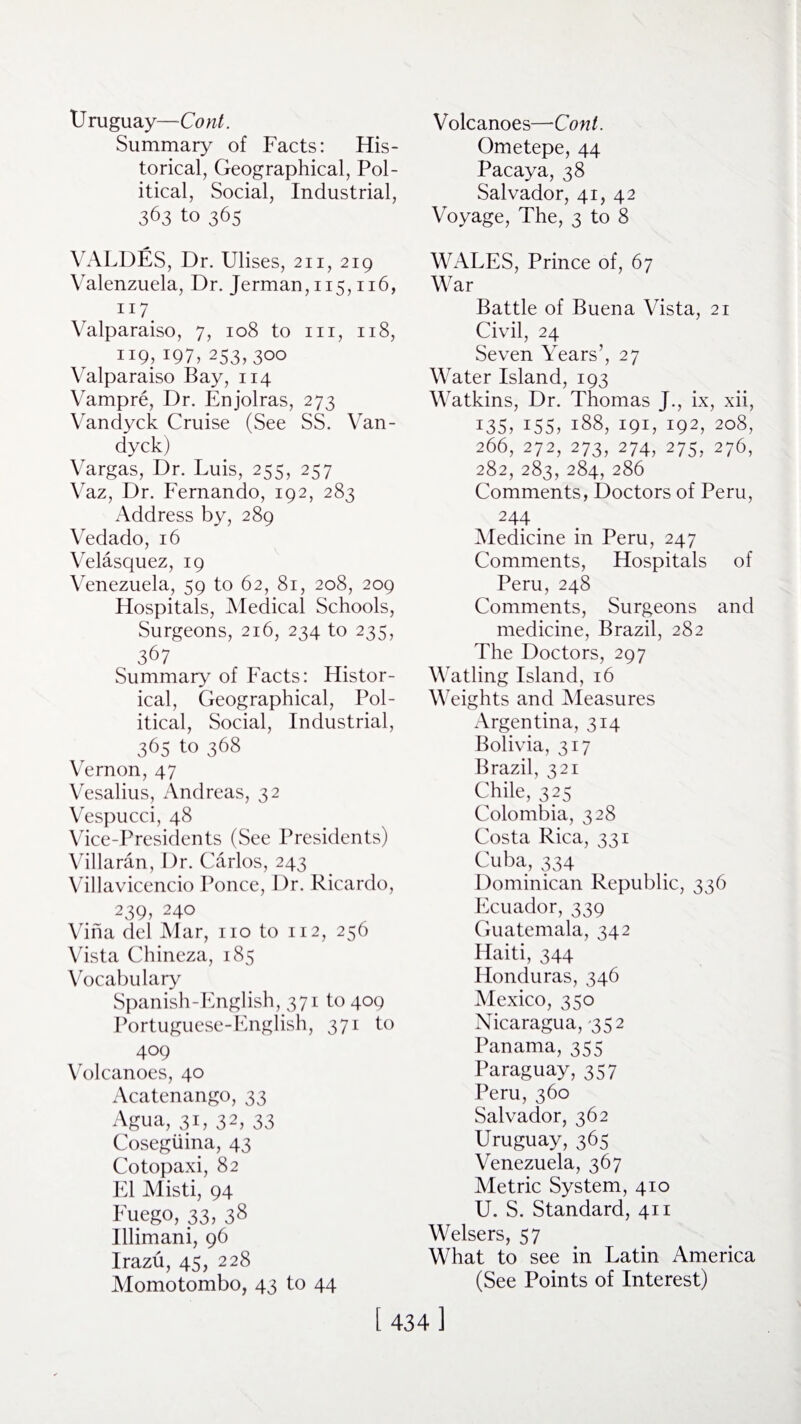 Uruguay—Cont.
Summary of Facts: Historical, Geographical, Political, Social, Industrial, 363 to 365

VALDÉS, Dr. Ulises, 211, 219
Valenzuela, Dr. Jerman, 115, 116, 117
Valparaiso, 7, 108 to 111, 118, 119, 197, 253, 300
Valparaiso Bay, 114
Vampré, Dr. Enjolras, 273
Vandyck Cruise (See SS. Vandyck)
Vargas, Dr. Luis, 255, 257
Vaz, Dr. Fernando, 192, 283
Address by, 289
Vedado, 16
Velásquez, 19
Venezuela, 59 to 62, 81, 208, 209
Hospitals, Medical Schools, Surgeons, 216, 234 to 235, 367
Summary of Facts: Historical, Geographical, Political, Social, Industrial, 365 to 368
Vernon, 47
Vesalius, Andreas, 32
Vespucci, 48
Vice-Presidents (See Presidents)
Villarán, Dr. Cárlos, 243
Villavicencio Ponce, Dr. Ricardo, 239, 240
Viña del Mar, 110 to 112, 256
Vista Chineza, 185
Vocabulary
Spanish-English, 371 to 409
Portuguese-English, 371 to 409
Volcanoes, 40
Acatenango, 33
Agua, 31, 32, 33
Cosegüina, 43
Cotopaxi, 82
El Misti, 94
Fuego, 33, 38
Illimani, 96
Irazú, 45, 228
Momotombo, 43 to 44

Volcanoes—Cont.
Ometepe, 44
Pacaya, 38
Salvador, 41, 42
Voyage, The, 3 to 8

WALES, Prince of, 67
War
Battle of Buena Vista, 21
Civil, 24
Seven Years', 27
Water Island, 193
Watkins, Dr. Thomas J., ix, xii, 135, 155, 188, 191, 192, 208, 266, 272, 273, 274, 275, 276, 282, 283, 284, 286
Comments, Doctors of Peru, 244
Medicine in Peru, 247
Comments, Hospitals of Peru, 248
Comments, Surgeons and medicine, Brazil, 282
The Doctors, 297
Watling Island, 16
Weights and Measures
Argentina, 314
Bolivia, 317
Brazil, 321
Chile, 325
Colombia, 328
Costa Rica, 331
Cuba, 334
Dominican Republic, 336
Ecuador, 339
Guatemala, 342
Haiti, 344
Honduras, 346
Mexico, 350
Nicaragua, 352
Panama, 355
Paraguay, 357
Peru, 360
Salvador, 362
Uruguay, 365
Venezuela, 367
Metric System, 410
U. S. Standard, 411
Welsers, 57
What to see in Latin America (See Points of Interest)

[ 434 ]